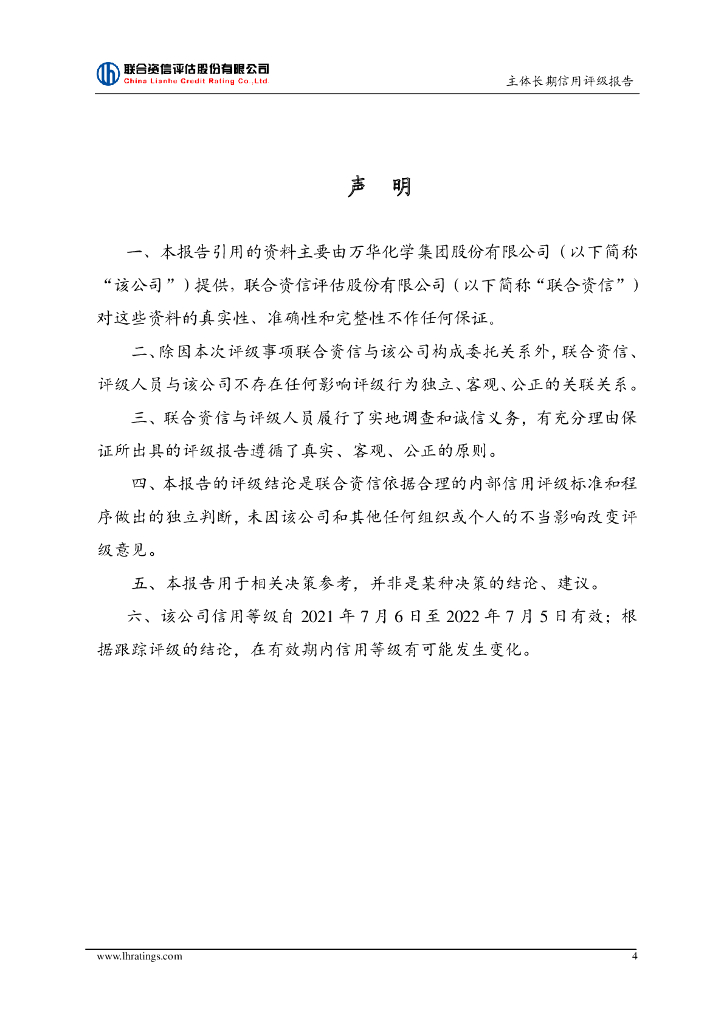 联合资信评估股份有限公司
China Lianhe Credit Rating Co.,Ltd.

主体长期信用评级报告

声 明

一、本报告引用的资料主要由万华化学集团股份有限公司（以下简称“该公司”）提供，联合资信评估股份有限公司（以下简称“联合资信”）对这些资料的真实性、准确性和完整性不作任何保证。

二、除因本次评级事项联合资信与该公司构成委托关系外，联合资信、评级人员与该公司不存在任何影响评级行为独立、客观、公正的关联关系。

三、联合资信与评级人员履行了实地调查和诚信义务，有充分理由保证所出具的评级报告遵循了真实、客观、公正的原则。

四、本报告的评级结论是联合资信依据合理的内部信用评级标准和程序做出的独立判断，未因该公司和其他任何组织或个人的不当影响改变评级意见。

五、本报告用于相关决策参考，并非是某种决策的结论、建议。

六、该公司信用等级自 2021 年 7 月 6 日至 2022 年 7 月 5 日有效；根据跟踪评级的结论，在有效期内信用等级有可能发生变化。

www.lhratings.com

4